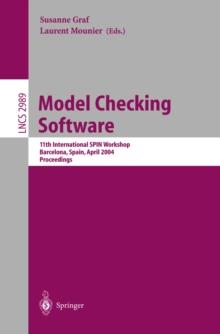 Susanne Graf
Laurent Mounier (Eds.)

LNCS 2989

Model Checking Software

11th International SPIN Workshop
Barcelona, Spain, April 2004
Proceedings

Springer